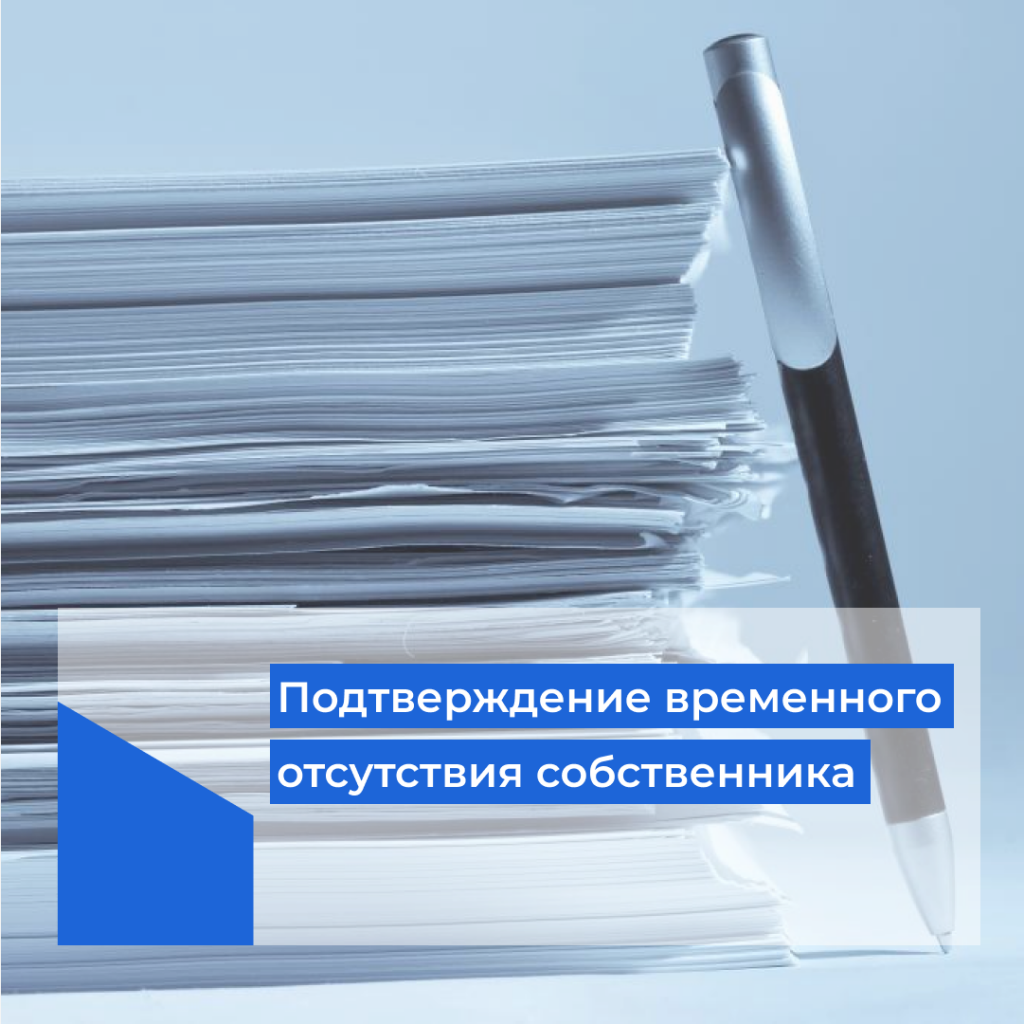 Подтверждение временного отсутствия собственника